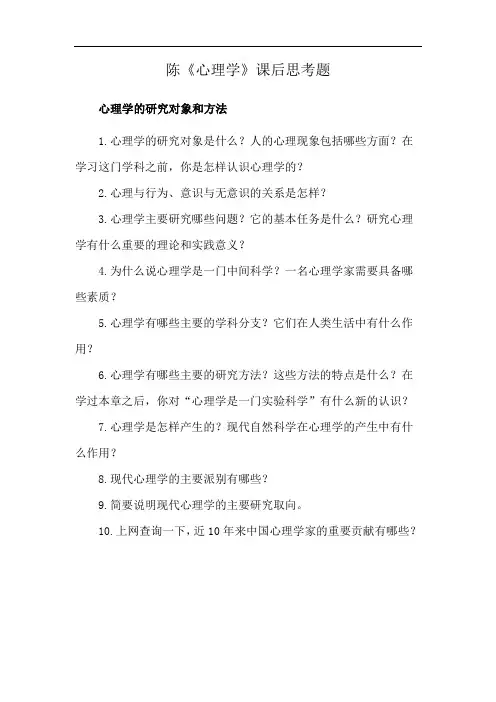 陈《心理学》课后思考题

心理学的研究对象和方法

1.心理学的研究对象是什么？人的心理现象包括哪些方面？在学习这门学科之前，你是怎样认识心理学的？

2.心理与行为、意识与无意识的关系是怎样？

3.心理学主要研究哪些问题？它的基本任务是什么？研究心理学有什么重要的理论和实践意义？

4.为什么说心理学是一门中间科学？一名心理学家需要具备哪些素质？

5.心理学有哪些主要的学科分支？它们在人类生活中有什么作用？

6.心理学有哪些主要的研究方法？这些方法的特点是什么？在学过本章之后，你对“心理学是一门实验科学”有什么新的认识？

7.心理学是怎样产生的？现代自然科学在心理学的产生中有什么作用？

8.现代心理学的主要派别有哪些？

9.简要说明现代心理学的主要研究取向。

10.上网查询一下，近10年来中国心理学家的重要贡献有哪些？